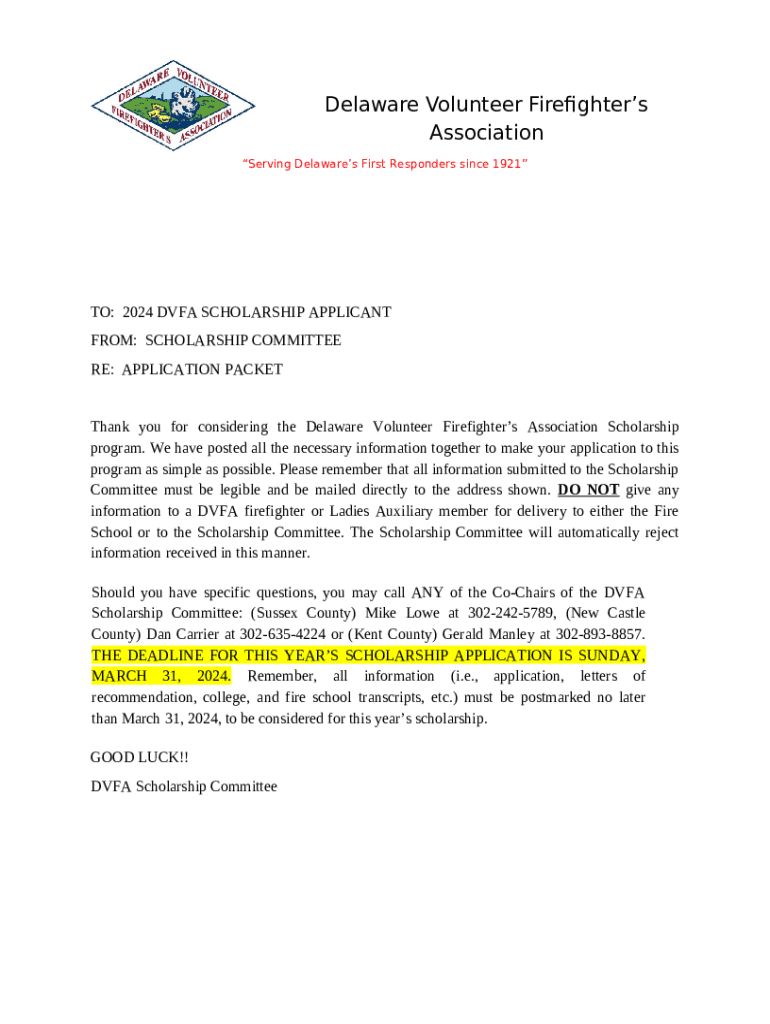 DELAWARE VOLUNTEER FIREFIGHTER'S ASSOCIATION

Delaware Volunteer Firefighter's Association

"Serving Delaware's First Responders since 1921"

TO: 2024 DVFA SCHOLARSHIP APPLICANT

FROM: SCHOLARSHIP COMMITTEE

RE: APPLICATION PACKET

Thank you for considering the Delaware Volunteer Firefighter's Association Scholarship program. We have posted all the necessary information together to make your application to this program as simple as possible. Please remember that all information submitted to the Scholarship Committee must be legible and be mailed directly to the address shown. DO NOT give any information to a DVFA firefighter or Ladies Auxiliary member for delivery to either the Fire School or to the Scholarship Committee. The Scholarship Committee will automatically reject information received in this manner.

Should you have specific questions, you may call ANY of the Co-Chairs of the DVFA Scholarship Committee: (Sussex County) Mike Lowe at 302-242-5789, (New Castle County) Dan Carrier at 302-635-4224 or (Kent County) Gerald Manley at 302-893-8857. THE DEADLINE FOR THIS YEAR'S SCHOLARSHIP APPLICATION IS SUNDAY, MARCH 31, 2024. Remember, all information (i.e., application, letters of recommendation, college, and fire school transcripts, etc.) must be postmarked no later than March 31, 2024, to be considered for this year's scholarship.

GOOD LUCK!!

DVFA Scholarship Committee